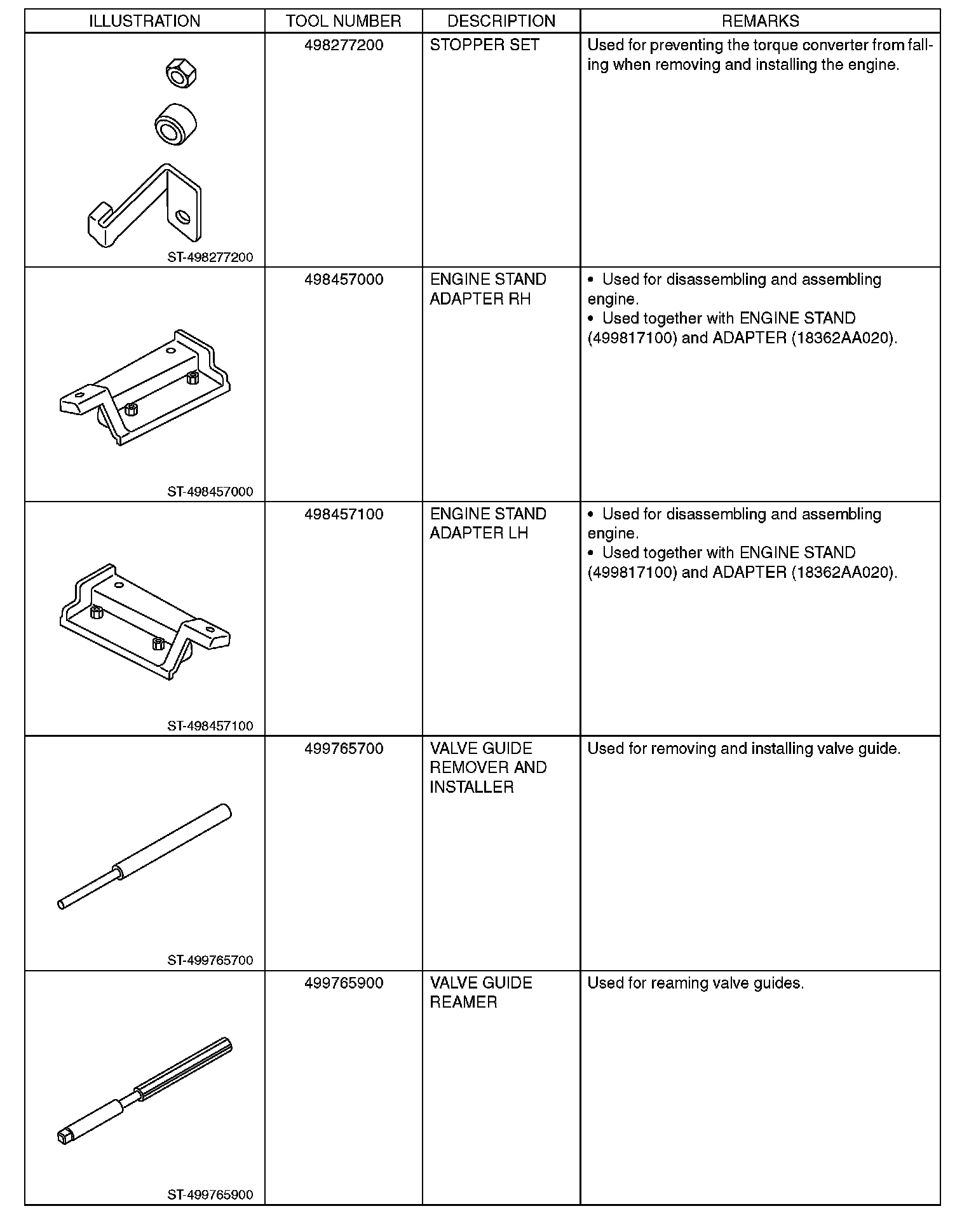 | ILLUSTRATION | TOOL NUMBER | DESCRIPTION | REMARKS |
|---|---|---|---|
| ST-498277200 | 498277200 | STOPPER SET | Used for preventing the torque converter from falling when removing and installing the engine. |
| ST-498457000 | 498457000 | ENGINE STAND ADAPTER RH | • Used for disassembling and assembling engine. • Used together with ENGINE STAND (499817100) and ADAPTER (18362AA020). |
| ST-498457100 | 498457100 | ENGINE STAND ADAPTER LH | • Used for disassembling and assembling engine. • Used together with ENGINE STAND (499817100) and ADAPTER (18362AA020). |
| ST-499765700 | 499765700 | VALVE GUIDE REMOVER AND INSTALLER | Used for removing and installing valve guide. |
| ST-499765900 | 499765900 | VALVE GUIDE REAMER | Used for reaming valve guides. |